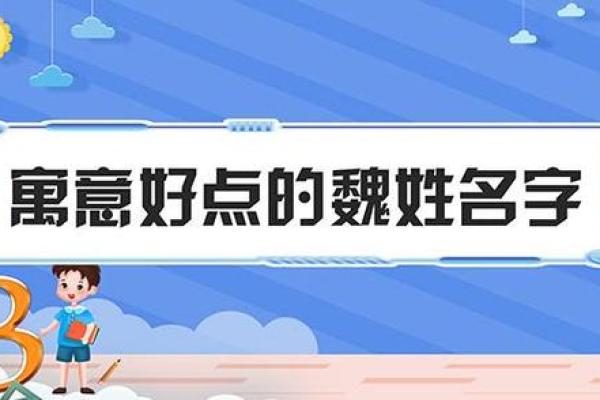 寓意好点的魏姓名字